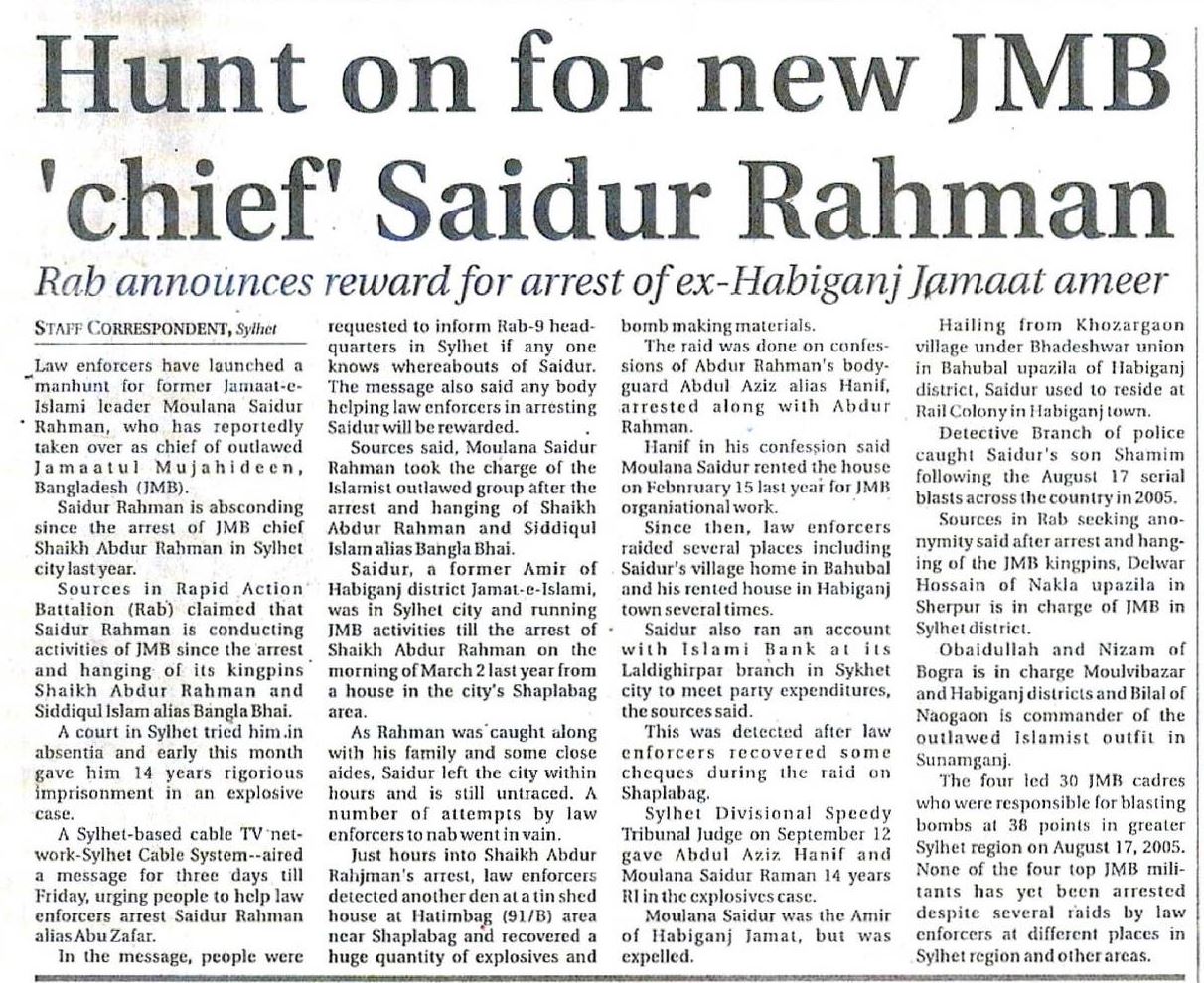 Hunt on for new JMB 'chief' Saidur Rahman

Rab announces reward for arrest of ex-Habiganj Jamaat ameer

STAFF CORRESPONDENT, Sylhet

Law enforcers have launched a manhunt for former Jamaat-e-Islami leader Moulana Saidur Rahman, who has reportedly taken over as chief of outlawed Jamaatul Mujahideen, Bangladesh (JMB).

Saidur Rahman is absconding since the arrest of JMB chief Shaikh Abdur Rahman in Sylhet city last year.

Sources in Rapid Action Battalion (Rab) claimed that Saidur Rahman is conducting activities of JMB since the arrest and hanging of its kingpins Shaikh Abdur Rahman and Siddiqul Islam alias Bangla Bhai.

A court in Sylhet tried him in absentia and early this month gave him 14 years rigorious imprisonment in an explosive case.

A Sylhet-based cable TV network-Sylhet Cable System--aired a message for three days till Friday, urging people to help law enforcers arrest Saidur Rahman alias Abu Zafar.

In the message, people were requested to inform Rab-9 headquarters in Sylhet if any one knows whereabouts of Saidur. The message also said any body helping law enforcers in arresting Saidur will be rewarded.

Sources said, Moulana Saidur Rahman took the charge of the Islamist outlawed group after the arrest and hanging of Shaikh Abdur Rahman and Siddiqul Islam alias Bangla Bhai.

Saidur, a former Amir of Habiganj district Jamat-e-Islami, was in Sylhet city and running JMB activities till the arrest of Shaikh Abdur Rahman on the morning of March 2 last year from a house in the city's Shaplabag area.

As Rahman was caught along with his family and some close aides, Saidur left the city within hours and is still untraced. A number of attempts by law enforcers to nab went in vain.

Just hours into Shaikh Abdur Rahjman's arrest, law enforcers detected another den at a tin shed house at Hatimbag (91/B) area near Shaplabag and recovered a huge quantity of explosives and bomb making materials.

The raid was done on confessions of Abdur Rahman's bodyguard Abdul Aziz alias Hanif, arrested along with Abdur Rahman.

Hanif in his confession said Moulana Saidur rented the house on Febnruary 15 last year for JMB organiational work.

Since then, law enforcers raided several places including Saidur's village home in Bahubal and his rented house in Habiganj town several times.

Saidur also ran an account with Islami Bank at its Laldighirpar branch in Sykhet city to meet party expenditures, the sources said.

This was detected after law enforcers recovered some cheques during the raid on Shaplabag.

Sylhet Divisional Speedy Tribunal Judge on September 12 gave Abdul Aziz Hanif and Moulana Saidur Raman 14 years RI in the explosives case.

Moulana Saidur was the Amir of Habiganj Jamat, but was expelled.

Hailing from Khozargaon village under Bhadeshwar union in Bahubal upazila of Habiganj district, Saidur used to reside at Rail Colony in Habiganj town.

Detective Branch of police caught Saidur's son Shamim following the August 17 serial blasts across the country in 2005.

Sources in Rab seeking anonymity said after arrest and hanging of the JMB kingpins, Delwar Hossain of Nakla upazila in Sherpur is in charge of JMB in Sylhet district.

Obaidullah and Nizam of Bogra is in charge Moulvibazar and Habiganj districts and Bilal of Naogaon is commander of the outlawed Islamist outfit in Sunamganj.

The four led 30 JMB cadres who were responsible for blasting bombs at 38 points in greater Sylhet region on August 17, 2005. None of the four top JMB militants has yet been arrested despite several raids by law enforcers at different places in Sylhet region and other areas.